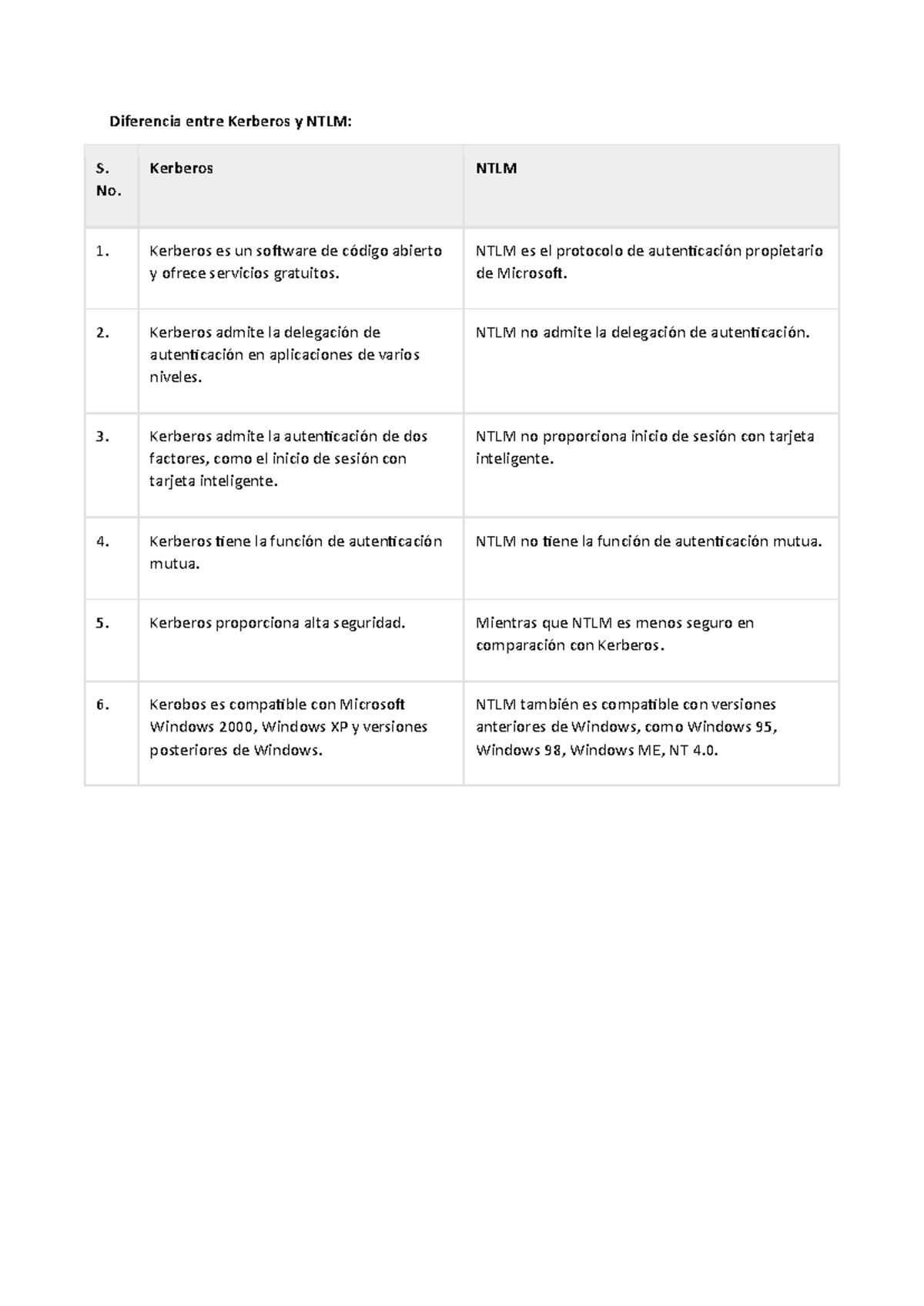 Diferencia entre Kerberos y NTLM:

| S. No. | Kerberos | NTLM |
|---|---|---|
| 1. | Kerberos es un software de código abierto y ofrece servicios gratuitos. | NTLM es el protocolo de autenticación propietario de Microsoft. |
| 2. | Kerberos admite la delegación de autenticación en aplicaciones de varios niveles. | NTLM no admite la delegación de autenticación. |
| 3. | Kerberos admite la autenticación de dos factores, como el inicio de sesión con tarjeta inteligente. | NTLM no proporciona inicio de sesión con tarjeta inteligente. |
| 4. | Kerberos tiene la función de autenticación mutua. | NTLM no tiene la función de autenticación mutua. |
| 5. | Kerberos proporciona alta seguridad. | Mientras que NTLM es menos seguro en comparación con Kerberos. |
| 6. | Kerobos es compatible con Microsoft Windows 2000, Windows XP y versiones posteriores de Windows. | NTLM también es compatible con versiones anteriores de Windows, como Windows 95, Windows 98, Windows ME, NT 4.0. |